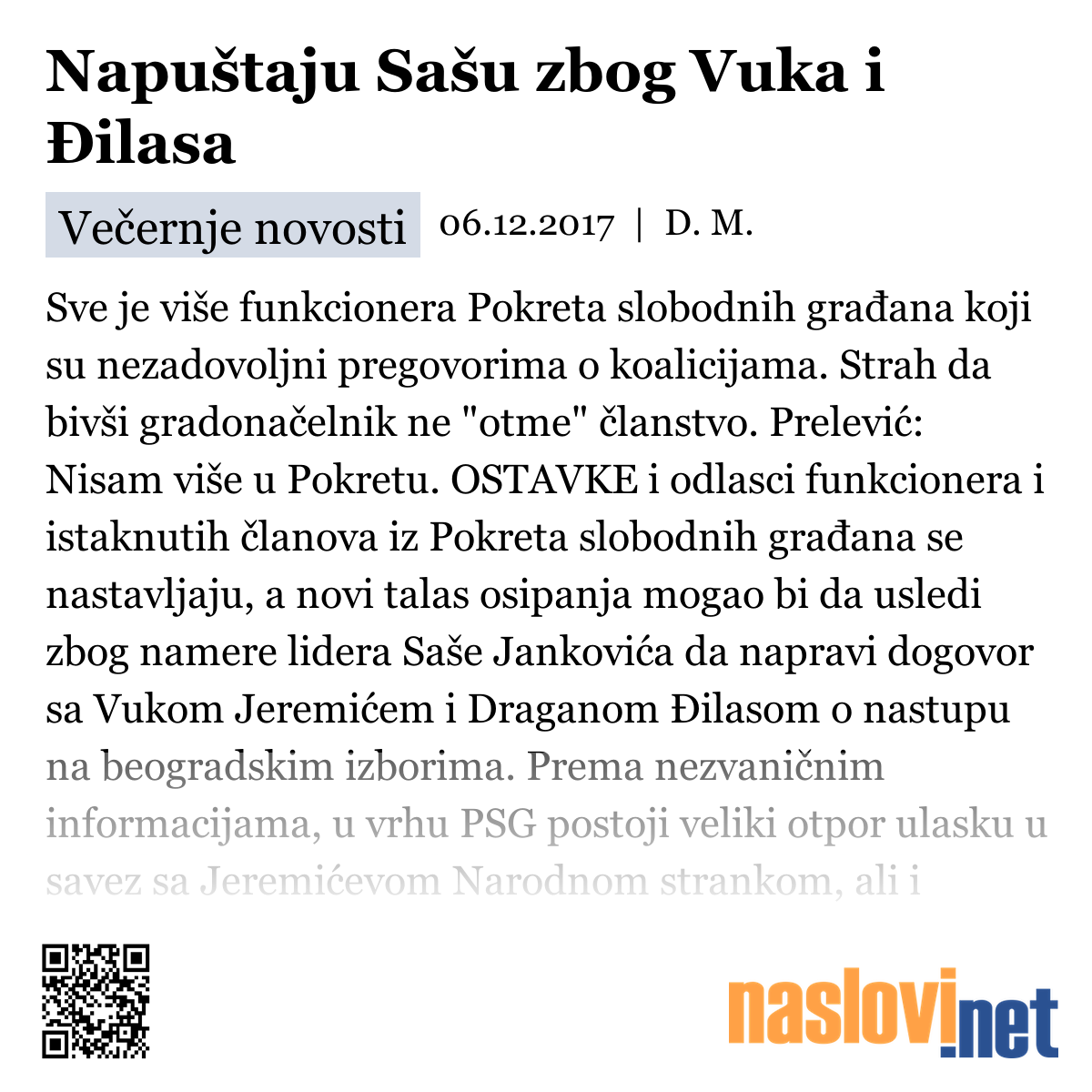 Napuštaju Sašu zbog Vuka i Đilasa

Večernje novosti 06.12.2017 | D. M.

Sve je više funkcionera Pokreta slobodnih građana koji su nezadovoljni pregovorima o koalicijama. Strah da bivši gradonačelnik ne "otme" članstvo. Prelević: Nisam više u Pokretu. OSTAVKE i odlasci funkcionera i istaknutih članova iz Pokreta slobodnih građana se nastavljaju, a novi talas osipanja mogao bi da usledi zbog namere lidera Saše Jankovića da napravi dogovor sa Vukom Jeremićem i Draganom Đilasom o nastupu na beogradskim izborima. Prema nezvaničnim informacijama, u vrhu PSG postoji veliki otpor ulasku u savez sa Jeremićevom Narodnom strankom, ali i

naslovi.net